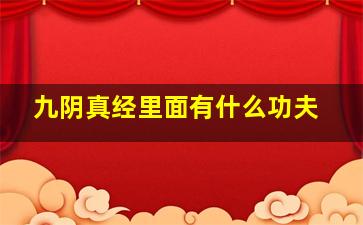 九阴真经里面有什么功夫